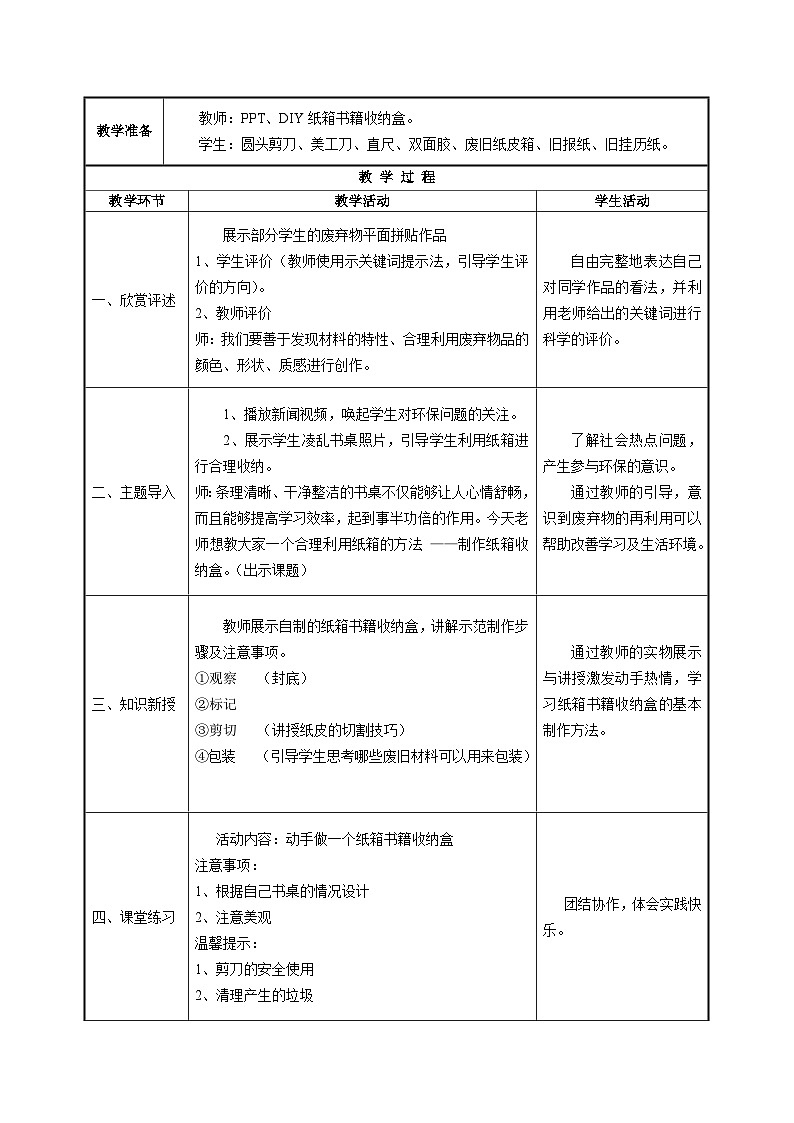 | 教学准备 | 教师：PPT、DIY 纸箱书籍收纳盒。<br>学生：圆头剪刀、美工刀、直尺、双面胶、废旧纸皮箱、旧报纸、旧挂历纸。 | |
|---|---|---|
| 教 学 过 程 | | |
| 教学环节 | 教学活动 | 学生活动 |
| 一、欣赏评述 | 展示部分学生的废弃物平面拼贴作品<br>1、学生评价（教师使用示关键词提示法，引导学生评价的方向）。<br>2、教师评价<br>师：我们要善于发现材料的特性、合理利用废弃物品的颜色、形状、质感进行创作。 | 自由完整地表达自己对同学作品的看法，并利用老师给出的关键词进行科学的评价。 |
| 二、主题导入 | 1、播放新闻视频，唤起学生对环保问题的关注。<br>2、展示学生凌乱书桌照片，引导学生利用纸箱进行合理收纳。<br>师：条理清晰、干净整洁的书桌不仅能够让人心情舒畅，而且能够提高学习效率，起到事半功倍的作用。今天老师想教大家一个合理利用纸箱的方法 ——制作纸箱收纳盒。（出示课题） | 了解社会热点问题，产生参与环保的意识。<br>通过教师的引导，意识到废弃物的再利用可以帮助改善学习及生活环境。 |
| 三、知识新授 | 教师展示自制的纸箱书籍收纳盒，讲解示范制作步骤及注意事项。<br>①观察 （封底）<br>②标记<br>③剪切 （讲授纸皮的切割技巧）<br>④包装 （引导学生思考哪些废旧材料可以用来包装） | 通过教师的实物展示与讲授激发动手热情，学习纸箱书籍收纳盒的基本制作方法。 |
| 四、课堂练习 | 活动内容：动手做一个纸箱书籍收纳盒<br>注意事项：<br>1、根据自己书桌的情况设计<br>2、注意美观<br>温馨提示：<br>1、剪刀的安全使用<br>2、清理产生的垃圾 | 团结协作，体会实践快乐。 |